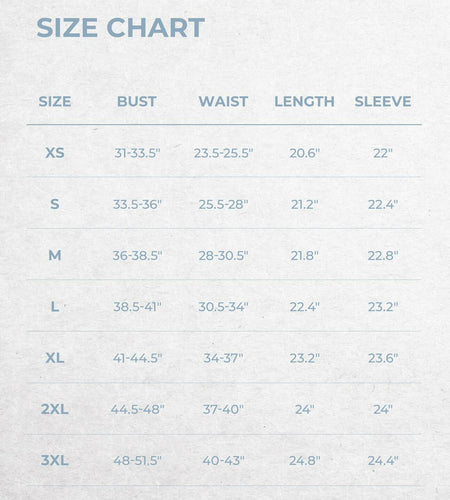 SIZE CHART

| SIZE | BUST | WAIST | LENGTH | SLEEVE |
|---|---|---|---|---|
| XS | 31-33.5" | 23.5-25.5" | 20.6" | 22" |
| S | 33.5-36" | 25.5-28" | 21.2" | 22.4" |
| M | 36-38.5" | 28-30.5" | 21.8" | 22.8" |
| L | 38.5-41" | 30.5-34" | 22.4" | 23.2" |
| XL | 41-44.5" | 34-37" | 23.2" | 23.6" |
| 2XL | 44.5-48" | 37-40" | 24" | 24" |
| 3XL | 48-51.5" | 40-43" | 24.8" | 24.4" |